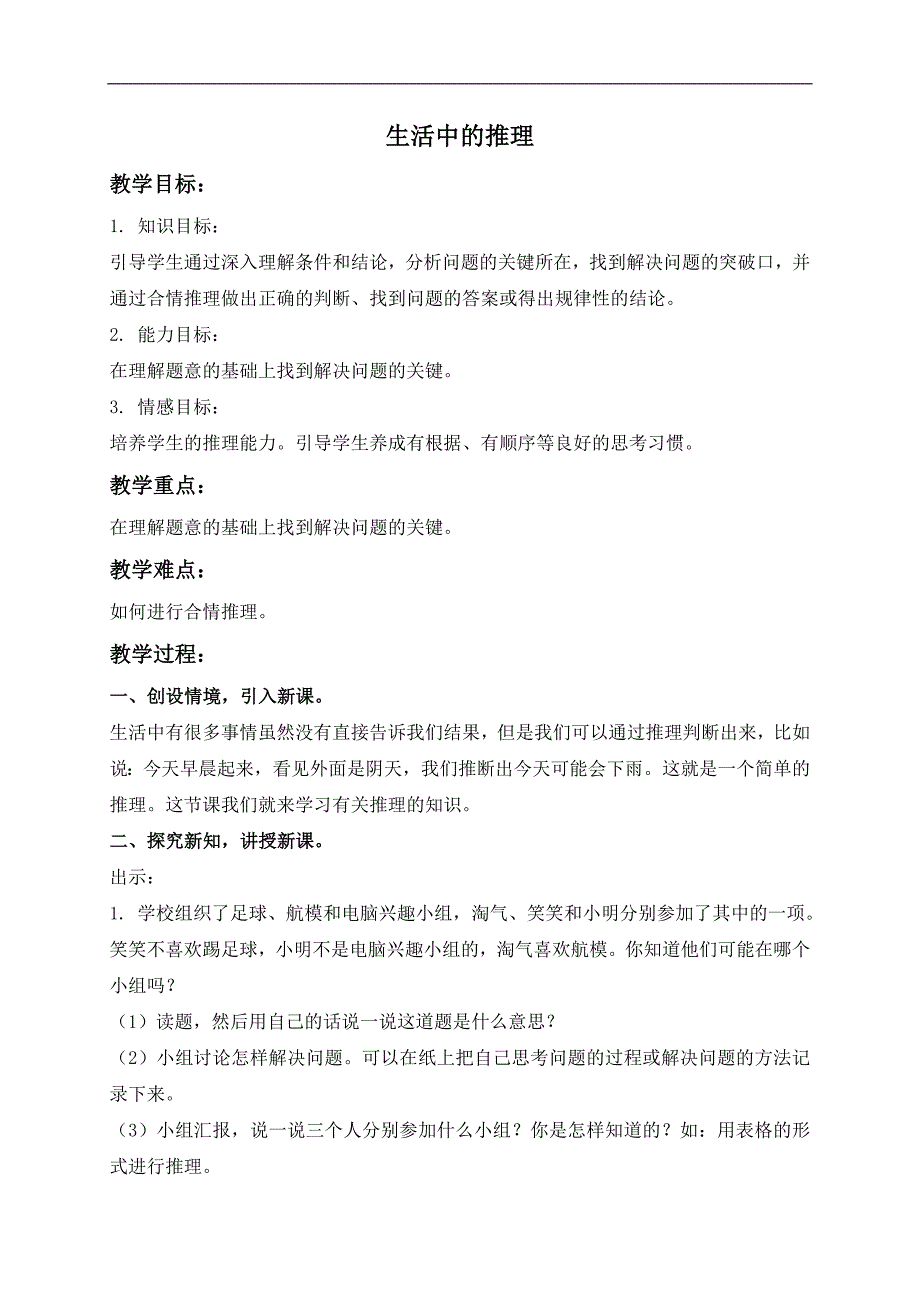 生活中的推理

教学目标：

1. 知识目标：

引导学生通过深入理解条件和结论，分析问题的关键所在，找到解决问题的突破口，并通过合情推理做出正确的判断、找到问题的答案或得出规律性的结论。

2. 能力目标：

在理解题意的基础上找到解决问题的关键。

3. 情感目标：

培养学生的推理能力。引导学生养成有根据、有顺序等良好的思考习惯。

教学重点：

在理解题意的基础上找到解决问题的关键。

教学难点：

如何进行合情推理。

教学过程：

一、创设情境，引入新课。

生活中有很多事情虽然没有直接告诉我们结果，但是我们可以通过推理判断出来，比如说：今天早晨起来，看见外面是阴天，我们推断出今天可能会下雨。这就是一个简单的推理。这节课我们就来学习有关推理的知识。

二、探究新知，讲授新课。

出示：

1. 学校组织了足球、航模和电脑兴趣小组，淘气、笑笑和小明分别参加了其中的一项。笑笑不喜欢踢足球，小明不是电脑兴趣小组的，淘气喜欢航模。你知道他们可能在哪个小组吗？

（1）读题，然后用自己的话说一说这道题是什么意思？

（2）小组讨论怎样解决问题。可以在纸上把自己思考问题的过程或解决问题的方法记录下来。

（3）小组汇报，说一说三个人分别参加什么小组？你是怎样知道的？如：用表格的形式进行推理。